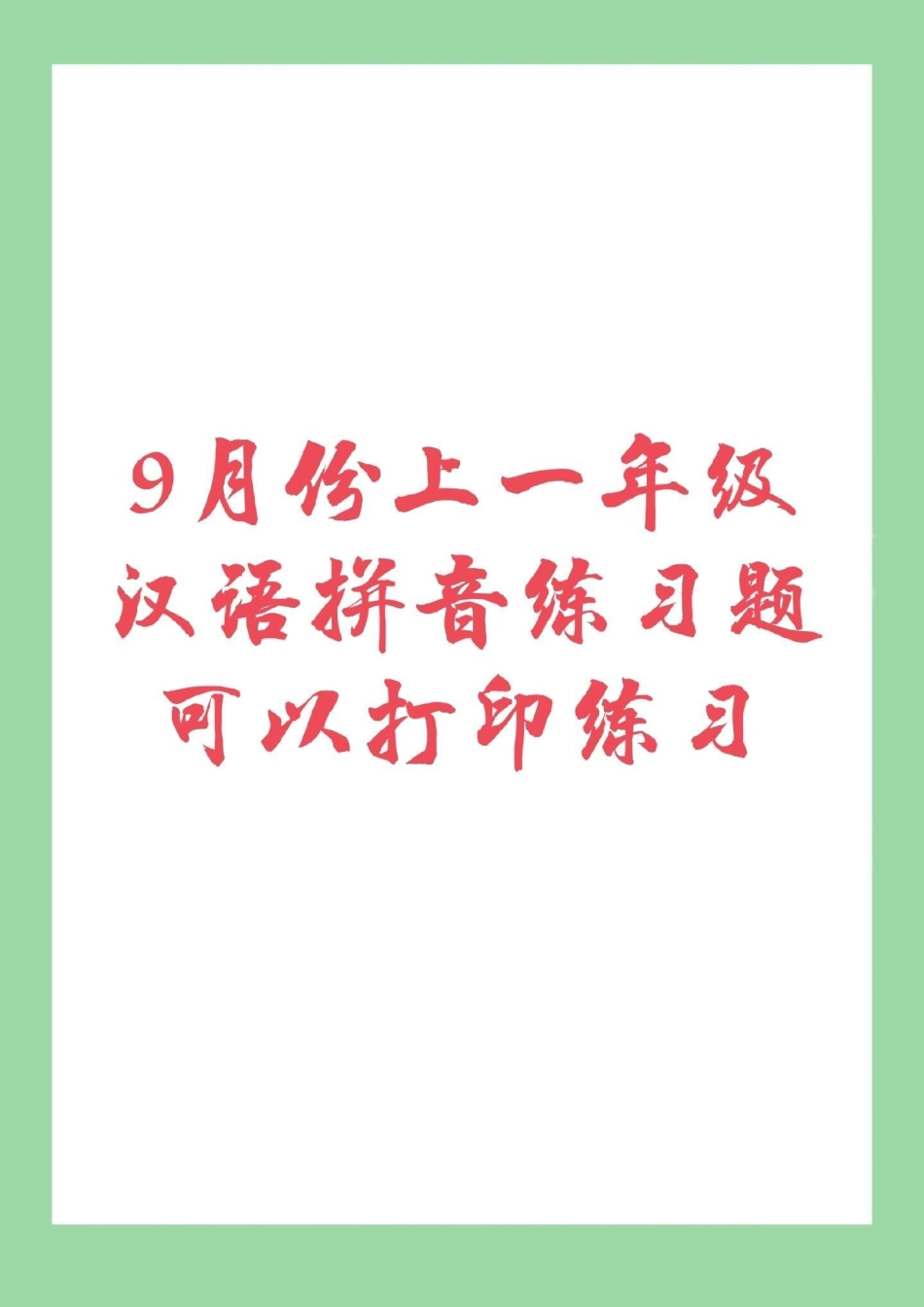 9月份上一年级
汉语拼音练习题
可以打印练习